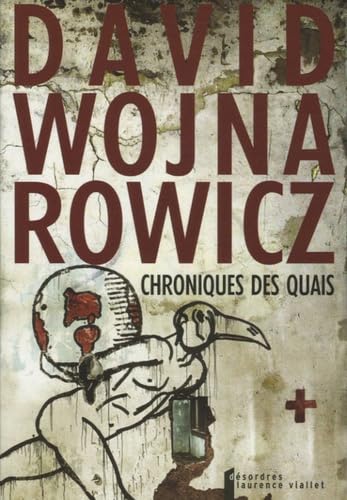 DAVID WOJNA ROWICZ

CHRONIQUES DES QUAIS

désordres
laurence viallet